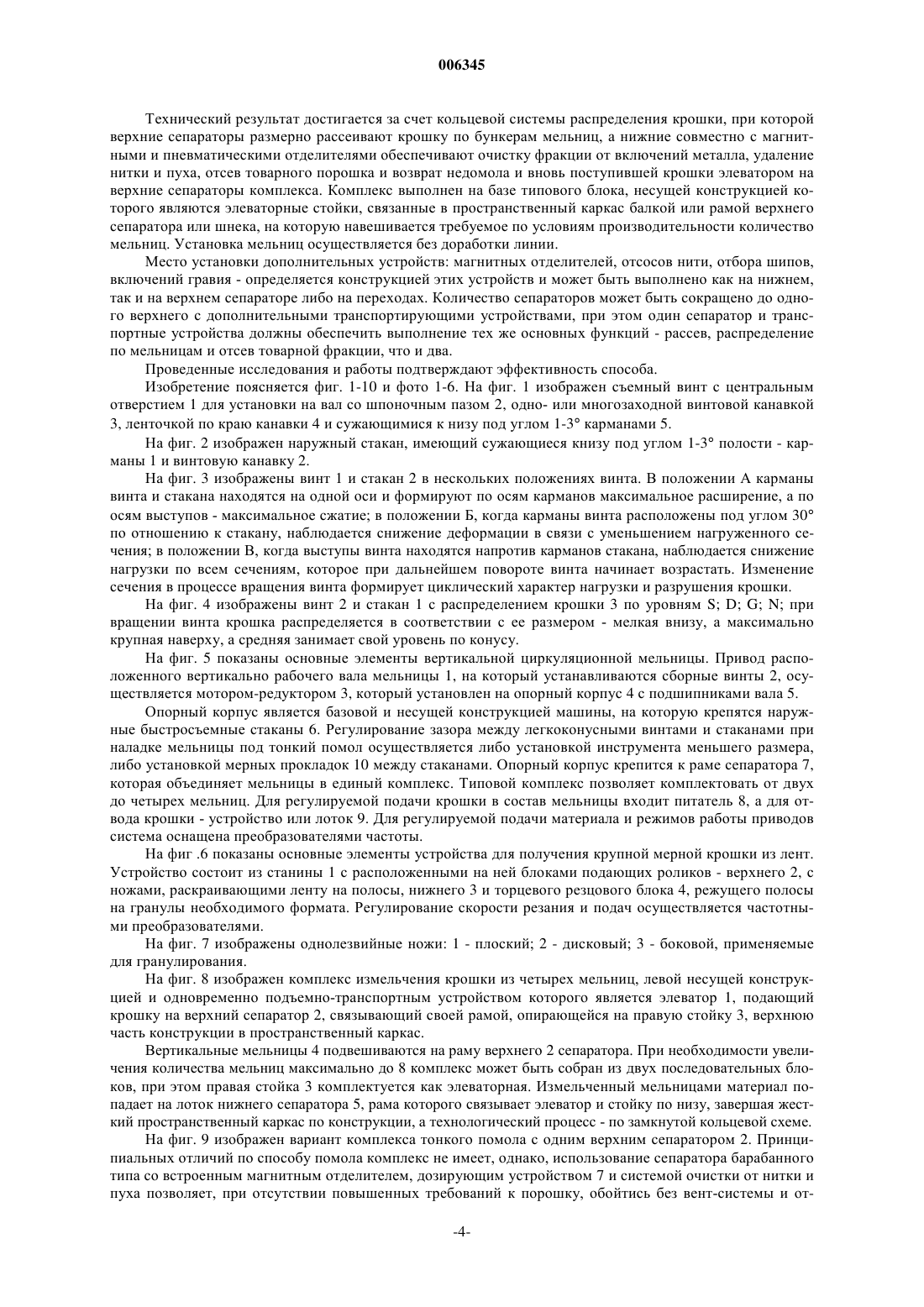 006345

Технический результат достигается за счет кольцевой системы распределения крошки, при которой верхние сепараторы размерно рассеивают крошку по бункерам мельниц, а нижние совместно с магнитными и пневматическими отделителями обеспечивают очистку фракции от включений металла, удаление нитки и пуха, отсев товарного порошка и возврат недомола и вновь поступившей крошки элеватором на верхние сепараторы комплекса. Комплекс выполнен на базе типового блока, несущей конструкцией которого являются элеваторные стойки, связанные в пространственный каркас балкой или рамой верхнего сепаратора или шнека, на которую навешивается требуемое по условиям производительности количество мельниц. Установка мельниц осуществляется без доработки линии.

Место установки дополнительных устройств: магнитных отделителей, отсосов нити, отбора шипов, включений гравия - определяется конструкцией этих устройств и может быть выполнено как на нижнем, так и на верхнем сепараторе либо на переходах. Количество сепараторов может быть сокращено до одного верхнего с дополнительными транспортирующими устройствами, при этом один сепаратор и транспортные устройства должны обеспечить выполнение тех же основных функций - рассев, распределение по мельницам и отсев товарной фракции, что и два.

Проведенные исследования и работы подтверждают эффективность способа.

Изобретение поясняется фиг. 1-10 и фото 1-6. На фиг. 1 изображен съемный винт с центральным отверстием 1 для установки на вал со шпоночным пазом 2, одно- или многозаходной винтовой канавкой 3, ленточкой по краю канавки 4 и сужающимися к низу под углом 1-3° карманами 5.

На фиг. 2 изображен наружный стакан, имеющий сужающиеся книзу под углом 1-3° полости - карманы 1 и винтовую канавку 2.

На фиг. 3 изображены винт 1 и стакан 2 в нескольких положениях винта. В положении А карманы винта и стакана находятся на одной оси и формируют по осям карманов максимальное расширение, а по осям выступов - максимальное сжатие; в положении Б, когда карманы винта расположены под углом 30° по отношению к стакану, наблюдается снижение деформации в связи с уменьшением нагруженного сечения; в положении В, когда выступы винта находятся напротив карманов стакана, наблюдается снижение нагрузки по всем сечениям, которое при дальнейшем повороте винта начинает возрастать. Изменение сечения в процессе вращения винта формирует циклический характер нагрузки и разрушения крошки.

На фиг. 4 изображены винт 2 и стакан 1 с распределением крошки 3 по уровням S; D; G; N; при вращении винта крошка распределяется в соответствии с ее размером - мелкая внизу, а максимально крупная наверху, а средняя занимает свой уровень по конусу.

На фиг. 5 показаны основные элементы вертикальной циркуляционной мельницы. Привод расположенного вертикально рабочего вала мельницы 1, на который устанавливаются сборные винты 2, осуществляется мотором-редуктором 3, который установлен на опорный корпус 4 с подшипниками вала 5.

Опорный корпус является базовой и несущей конструкцией машины, на которую крепятся наружные быстросъемные стаканы 6. Регулирование зазора между легкоконусными винтами и стаканами при наладке мельницы под тонкий помол осуществляется либо установкой инструмента меньшего размера, либо установкой мерных прокладок 10 между стаканами. Опорный корпус крепится к раме сепаратора 7, которая объединяет мельницы в единый комплекс. Типовой комплекс позволяет комплектовать от двух до четырех мельниц. Для регулируемой подачи крошки в состав мельницы входит питатель 8, а для отвода крошки - устройство или лоток 9. Для регулируемой подачи материала и режимов работы приводов система оснащена преобразователями частоты.

На фиг .6 показаны основные элементы устройства для получения крупной мерной крошки из лент. Устройство состоит из станины 1 с расположенными на ней блоками подающих роликов - верхнего 2, с ножами, раскраивающими ленту на полосы, нижнего 3 и торцевого резцового блока 4, режущего полосы на гранулы необходимого формата. Регулирование скорости резания и подач осуществляется частотными преобразователями.

На фиг. 7 изображены однолезвийные ножи: 1 - плоский; 2 - дисковый; 3 - боковой, применяемые для гранулирования.

На фиг. 8 изображен комплекс измельчения крошки из четырех мельниц, левой несущей конструкцией и одновременно подъемно-транспортным устройством которого является элеватор 1, подающий крошку на верхний сепаратор 2, связывающий своей рамой, опирающейся на правую стойку 3, верхнюю часть конструкции в пространственный каркас.

Вертикальные мельницы 4 подвешиваются на раму верхнего 2 сепаратора. При необходимости увеличения количества мельниц максимально до 8 комплекс может быть собран из двух последовательных блоков, при этом правая стойка 3 комплектуется как элеваторная. Измельченный мельницами материал попадает на лоток нижнего сепаратора 5, рама которого связывает элеватор и стойку по низу, завершая жесткий пространственный каркас по конструкции, а технологический процесс - по замкнутой кольцевой схеме.

На фиг. 9 изображен вариант комплекса тонкого помола с одним верхним сепаратором 2. Принципиальных отличий по способу помола комплекс не имеет, однако, использование сепаратора барабанного типа со встроенным магнитным отделителем, дозирующим устройством 7 и системой очистки от нитки и пуха позволяет, при отсутствии повышенных требований к порошку, обойтись без вент-системы и от-

-4-